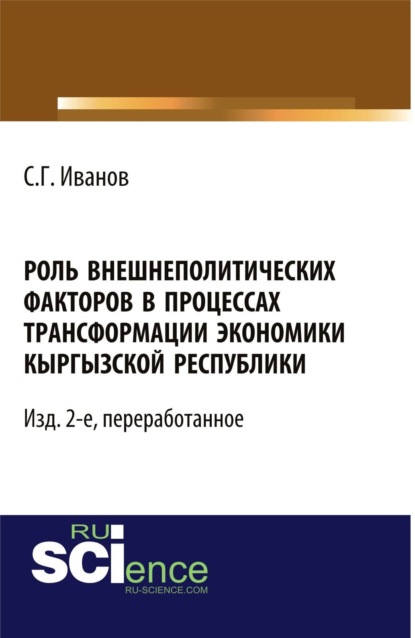 С.Г. Иванов

РОЛЬ ВНЕШНЕПОЛИТИЧЕСКИХ ФАКТОРОВ В ПРОЦЕССАХ ТРАНСФОРМАЦИИ ЭКОНОМИКИ КЫРГЫЗСКОЙ РЕСПУБЛИКИ

Изд. 2-е, переработанное

RU
SCIence
RU-SCIENCE.COM